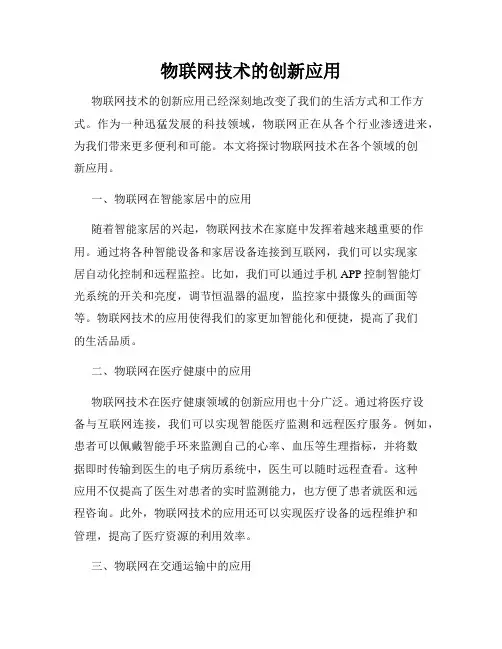 物联网技术的创新应用

物联网技术的创新应用已经深刻地改变了我们的生活方式和工作方式。作为一种迅猛发展的科技领域，物联网正在从各个行业渗透进来，为我们带来更多便利和可能。本文将探讨物联网技术在各个领域的创新应用。

一、物联网在智能家居中的应用

随着智能家居的兴起，物联网技术在家庭中发挥着越来越重要的作用。通过将各种智能设备和家居设备连接到互联网，我们可以实现家居自动化控制和远程监控。比如，我们可以通过手机APP控制智能灯光系统的开关和亮度，调节恒温器的温度，监控家中摄像头的画面等等。物联网技术的应用使得我们的家更加智能化和便捷，提高了我们的生活品质。

二、物联网在医疗健康中的应用

物联网技术在医疗健康领域的创新应用也十分广泛。通过将医疗设备与互联网连接，我们可以实现智能医疗监测和远程医疗服务。例如，患者可以佩戴智能手环来监测自己的心率、血压等生理指标，并将数据即时传输到医生的电子病历系统中，医生可以随时远程查看。这种应用不仅提高了医生对患者的实时监测能力，也方便了患者就医和远程咨询。此外，物联网技术的应用还可以实现医疗设备的远程维护和管理，提高了医疗资源的利用效率。

三、物联网在交通运输中的应用